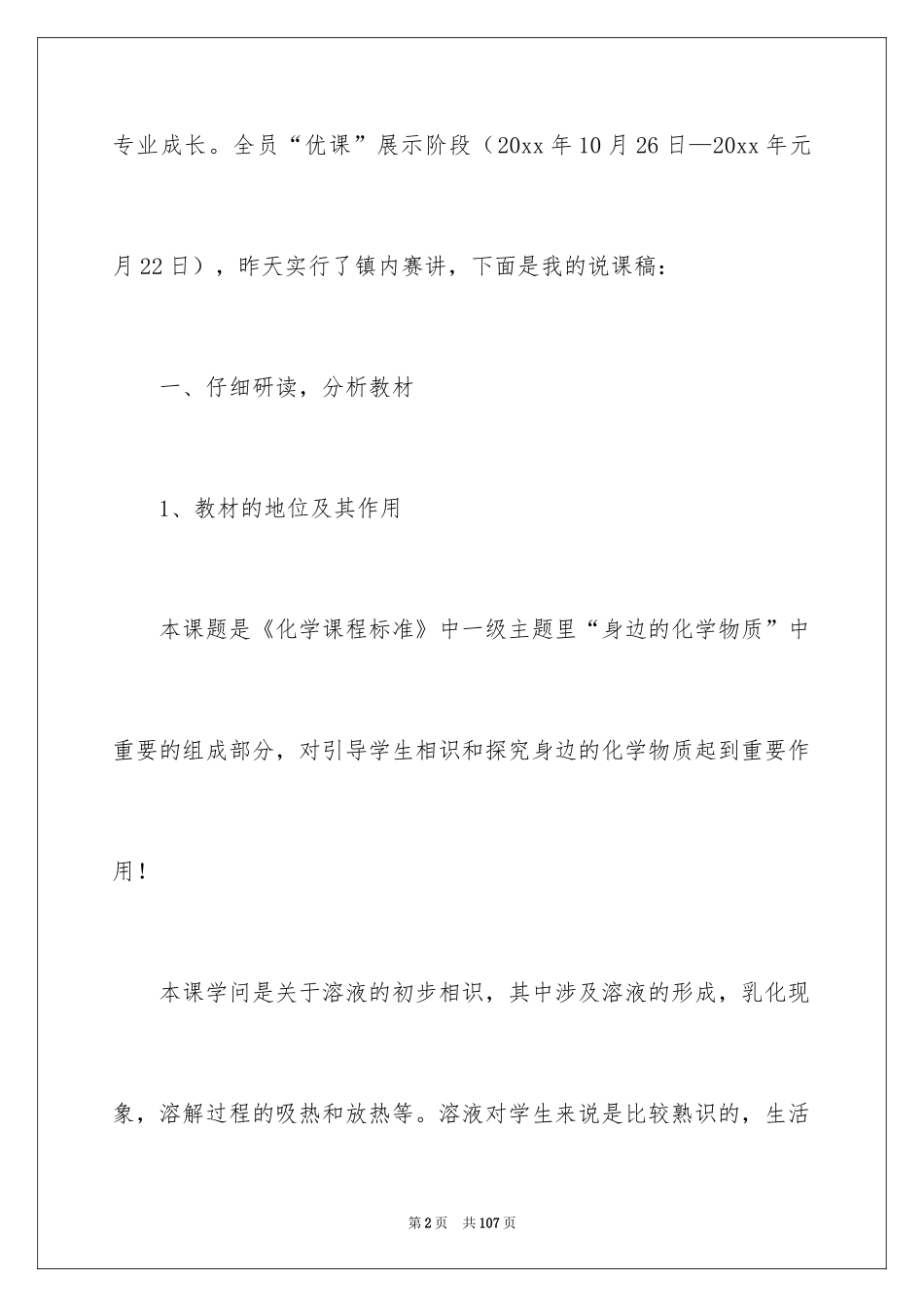 专业成长。全员“优课”展示阶段（20xx年10月26日—20xx年元月22日），昨天实行了镇内赛讲，下面是我的说课稿：

一、仔细研读，分析教材

1、教材的地位及其作用

本课题是《化学课程标准》中一级主题里“身边的化学物质”中重要的组成部分，对引导学生相识和探究身边的化学物质起到重要作用！

本课学问是关于溶液的初步相识，其中涉及溶液的形成，乳化现象，溶解过程的吸热和放热等。溶液对学生来说是比较熟识的，生活

第2页　共107页